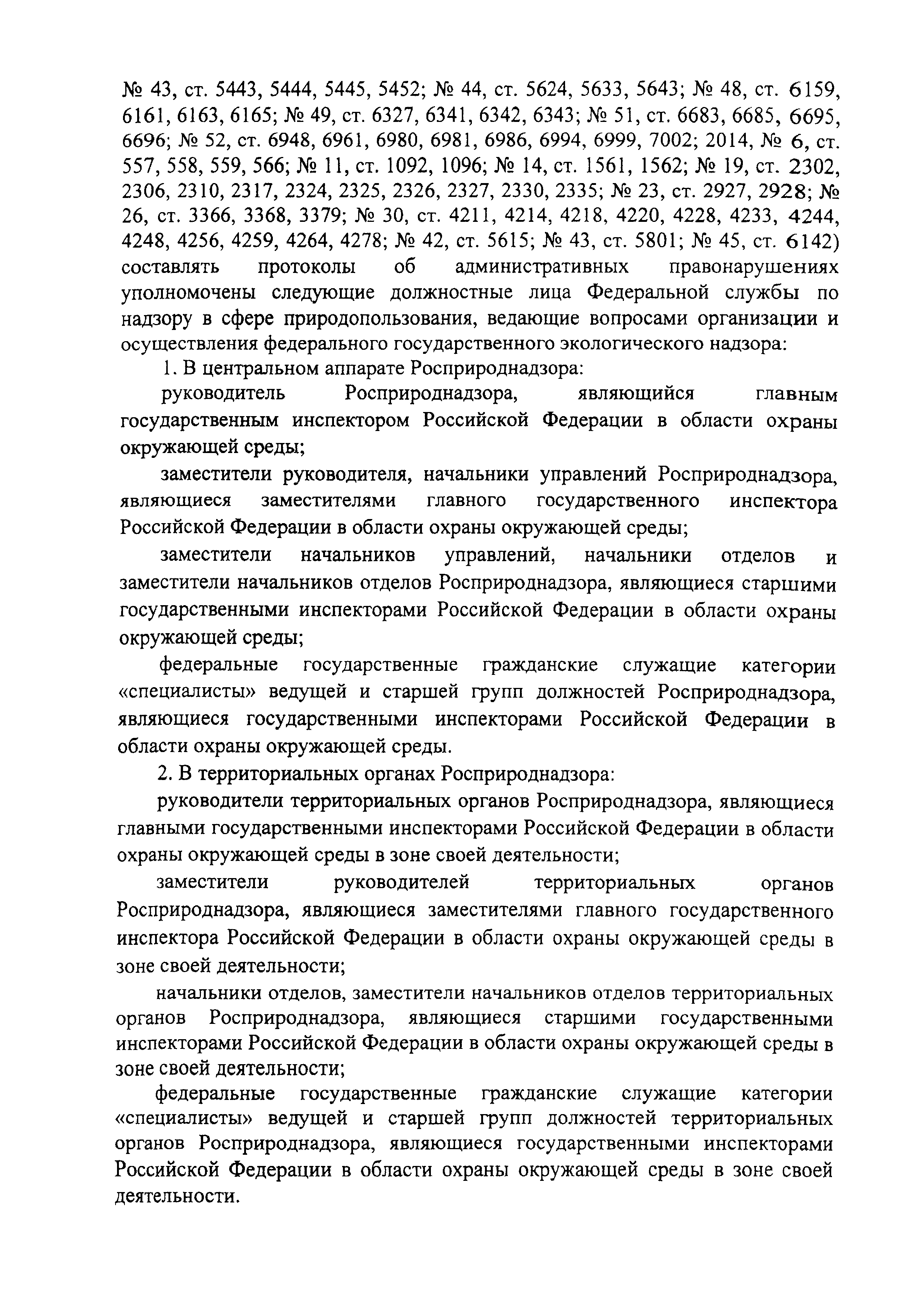 № 43, ст. 5443, 5444, 5445, 5452; № 44, ст. 5624, 5633, 5643; № 48, ст. 6159, 6161, 6163, 6165; № 49, ст. 6327, 6341, 6342, 6343; № 51, ст. 6683, 6685, 6695, 6696; № 52, ст. 6948, 6961, 6980, 6981, 6986, 6994, 6999, 7002; 2014, № 6, ст. 557, 558, 559, 566; № 11, ст. 1092, 1096; № 14, ст. 1561, 1562; № 19, ст. 2302, 2306, 2310, 2317, 2324, 2325, 2326, 2327, 2330, 2335; № 23, ст. 2927, 2928; № 26, ст. 3366, 3368, 3379; № 30, ст. 4211, 4214, 4218, 4220, 4228, 4233, 4244, 4248, 4256, 4259, 4264, 4278; № 42, ст. 5615; № 43, ст. 5801; № 45, ст. 6142) составлять протоколы об административных правонарушениях уполномочены следующие должностные лица Федеральной службы по надзору в сфере природопользования, ведающие вопросами организации и осуществления федерального государственного экологического надзора:

1. В центральном аппарате Росприроднадзора:

руководитель Росприроднадзора, являющийся главным государственным инспектором Российской Федерации в области охраны окружающей среды;

заместители руководителя, начальники управлений Росприроднадзора, являющиеся заместителями главного государственного инспектора Российской Федерации в области охраны окружающей среды;

заместители начальников управлений, начальники отделов и заместители начальников отделов Росприроднадзора, являющиеся старшими государственными инспекторами Российской Федерации в области охраны окружающей среды;

федеральные государственные гражданские служащие категории «специалисты» ведущей и старшей групп должностей Росприроднадзора, являющиеся государственными инспекторами Российской Федерации в области охраны окружающей среды.

2. В территориальных органах Росприроднадзора:

руководители территориальных органов Росприроднадзора, являющиеся главными государственными инспекторами Российской Федерации в области охраны окружающей среды в зоне своей деятельности;

заместители руководителей территориальных органов Росприроднадзора, являющиеся заместителями главного государственного инспектора Российской Федерации в области охраны окружающей среды в зоне своей деятельности;

начальники отделов, заместители начальников отделов территориальных органов Росприроднадзора, являющиеся старшими государственными инспекторами Российской Федерации в области охраны окружающей среды в зоне своей деятельности;

федеральные государственные гражданские служащие категории «специалисты» ведущей и старшей групп должностей территориальных органов Росприроднадзора, являющиеся государственными инспекторами Российской Федерации в области охраны окружающей среды в зоне своей деятельности.